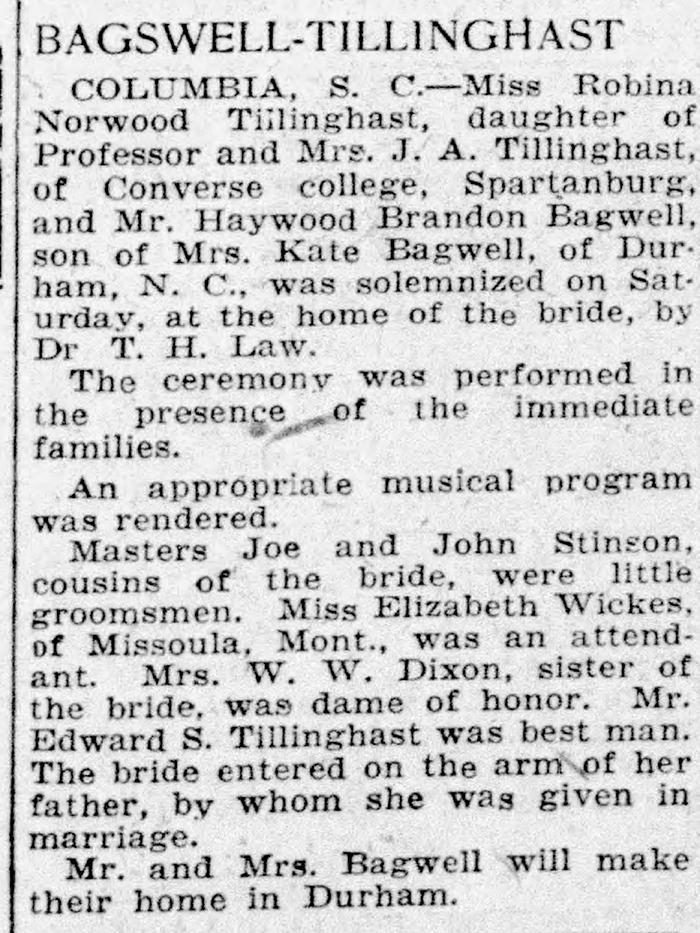 BAGSWELL-TILLINGHAST

COLUMBIA, S. C.—Miss Robina Norwood Tillinghast, daughter of Professor and Mrs. J. A. Tillinghast, of Converse college, Spartanburg, and Mr. Haywood Brandon Bagwell, son of Mrs. Kate Bagwell, of Durham, N. C., was solemnized on Saturday, at the home of the bride, by Dr T. H. Law.

The ceremony was performed in the presence of the immediate families.

An appropriate musical program was rendered.

Masters Joe and John Stinson, cousins of the bride, were little groomsmen. Miss Elizabeth Wickes, of Missoula, Mont., was an attendant. Mrs. W. W. Dixon, sister of the bride, was dame of honor. Mr. Edward S. Tillinghast was best man. The bride entered on the arm of her father, by whom she was given in marriage.

Mr. and Mrs. Bagwell will make their home in Durham.